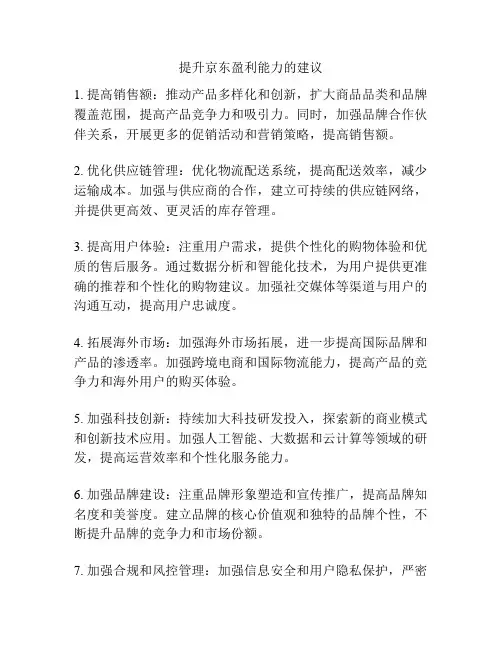 提升京东盈利能力的建议

1. 提高销售额：推动产品多样化和创新，扩大商品品类和品牌覆盖范围，提高产品竞争力和吸引力。同时，加强品牌合作伙伴关系，开展更多的促销活动和营销策略，提高销售额。

2. 优化供应链管理：优化物流配送系统，提高配送效率，减少运输成本。加强与供应商的合作，建立可持续的供应链网络，并提供更高效、更灵活的库存管理。

3. 提高用户体验：注重用户需求，提供个性化的购物体验和优质的售后服务。通过数据分析和智能化技术，为用户提供更准确的推荐和个性化的购物建议。加强社交媒体等渠道与用户的沟通互动，提高用户忠诚度。

4. 拓展海外市场：加强海外市场拓展，进一步提高国际品牌和产品的渗透率。加强跨境电商和国际物流能力，提高产品的竞争力和海外用户的购买体验。

5. 加强科技创新：持续加大科技研发投入，探索新的商业模式和创新技术应用。加强人工智能、大数据和云计算等领域的研发，提高运营效率和个性化服务能力。

6. 加强品牌建设：注重品牌形象塑造和宣传推广，提高品牌知名度和美誉度。建立品牌的核心价值观和独特的品牌个性，不断提升品牌的竞争力和市场份额。

7. 加强合规和风控管理：加强信息安全和用户隐私保护，严密